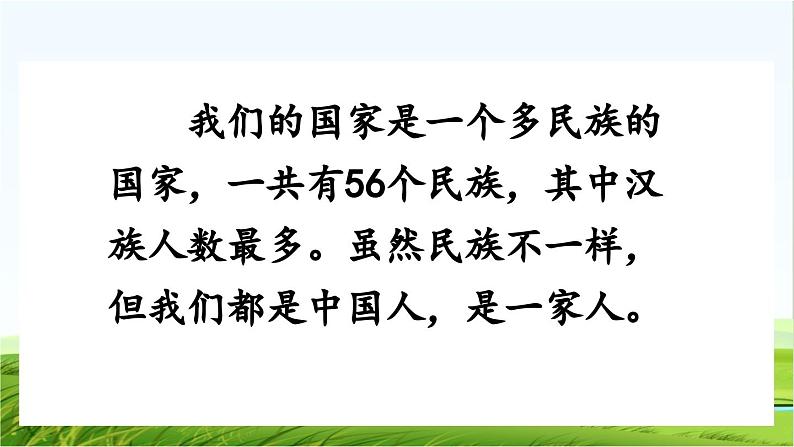 我们的国家是一个多民族的国家，一共有56个民族，其中汉族人数最多。虽然民族不一样，但我们都是中国人，是一家人。